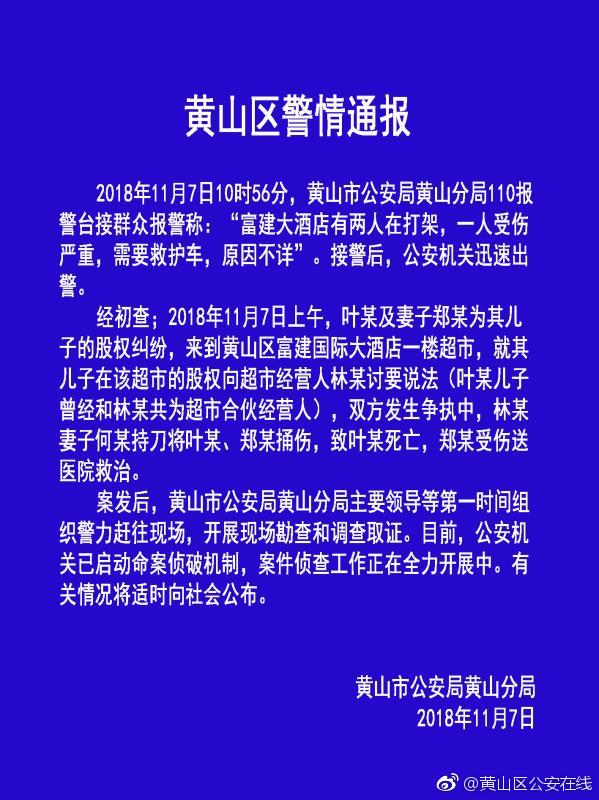 黄山区警情通报

2018年11月7日10时56分，黄山市公安局黄山分局110报警台接群众报警称：“富建大酒店有两人在打架，一人受伤严重，需要救护车，原因不详”。接警后，公安机关迅速出警。

经初查；2018年11月7日上午，叶某及妻子郑某为其儿子的股权纠纷，来到黄山区富建国际大酒店一楼超市，就其儿子在该超市的股权向超市经营人林某讨要说法（叶某儿子曾经和林某共为超市合伙经营人），双方发生争执中，林某妻子何某持刀将叶某、郑某捅伤，致叶某死亡，郑某受伤送医院救治。

案发后，黄山市公安局黄山分局主要领导等第一时间组织警力赶往现场，开展现场勘查和调查取证。目前，公安机关已启动命案侦破机制，案件侦查工作正在全力开展中。有关情况将适时向社会公布。

黄山市公安局黄山分局
2018年11月7日

@黄山区公安在线